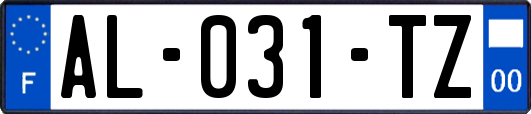 F

AL-031-TZ

00